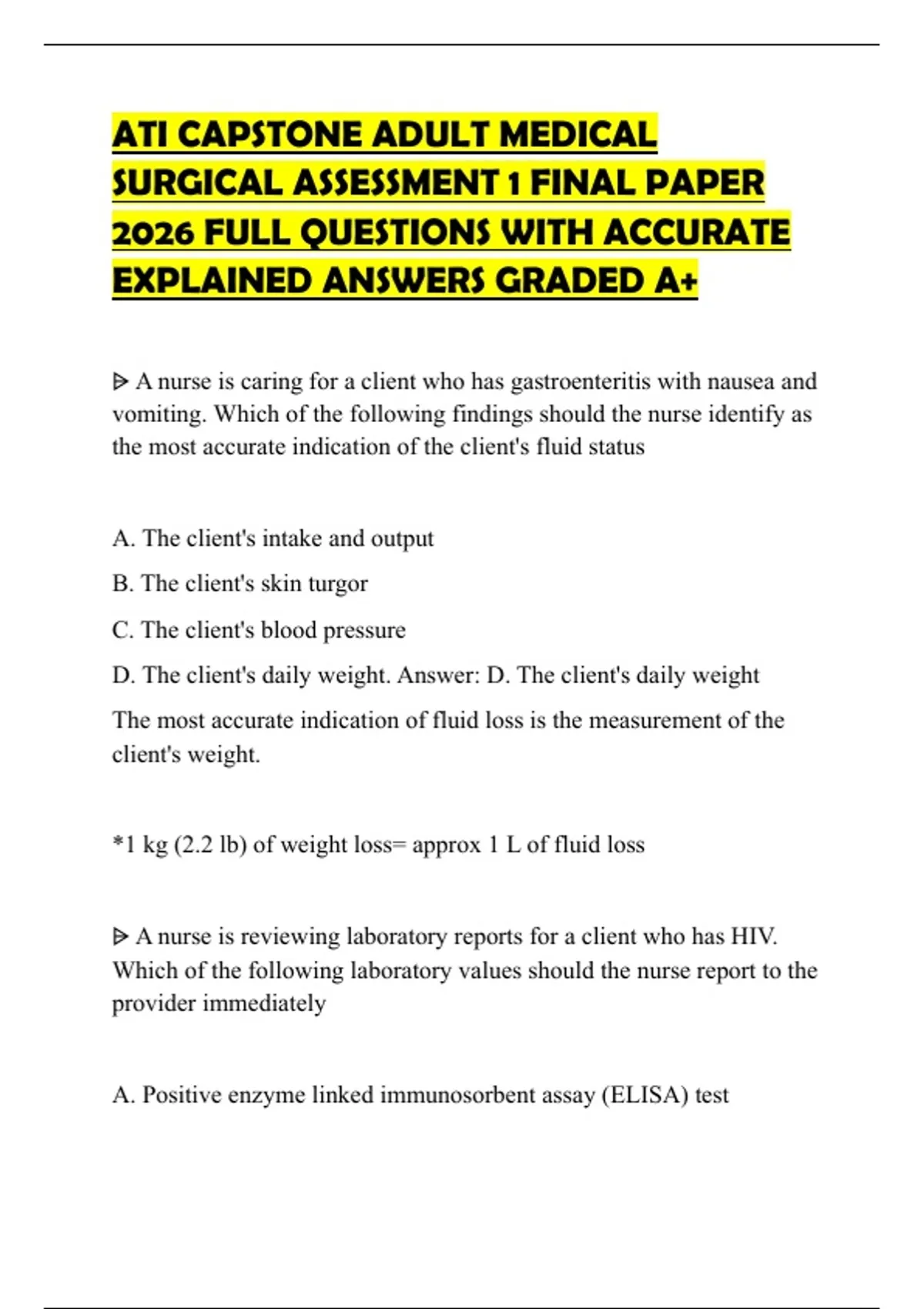 ATI CAPSTONE ADULT MEDICAL SURGICAL ASSESSMENT 1 FINAL PAPER 2026 FULL QUESTIONS WITH ACCURATE EXPLAINED ANSWERS GRADED A+

ᐅ A nurse is caring for a client who has gastroenteritis with nausea and vomiting. Which of the following findings should the nurse identify as the most accurate indication of the client's fluid status

A. The client's intake and output

B. The client's skin turgor

C. The client's blood pressure

D. The client's daily weight. Answer: D. The client's daily weight

The most accurate indication of fluid loss is the measurement of the client's weight.

*1 kg (2.2 lb) of weight loss= approx 1 L of fluid loss

ᐅ A nurse is reviewing laboratory reports for a client who has HIV. Which of the following laboratory values should the nurse report to the provider immediately

A. Positive enzyme linked immunosorbent assay (ELISA) test